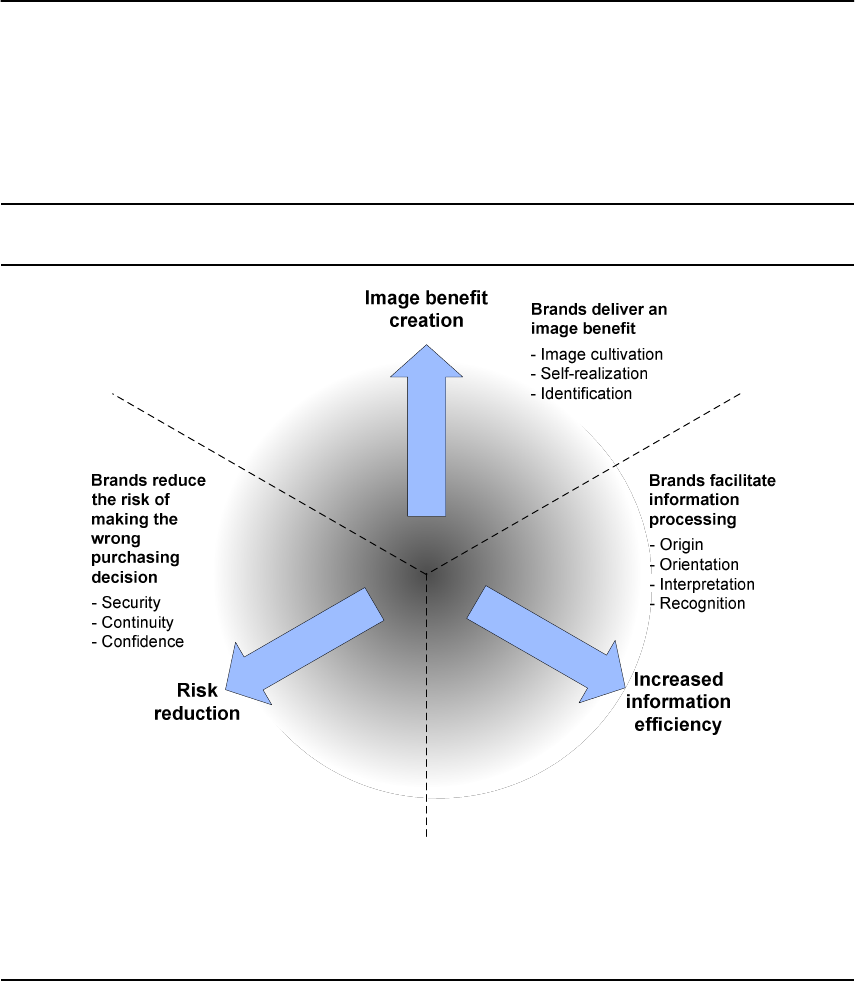 Image benefit creation

Brands deliver an image benefit
- Image cultivation
- Self-realization
- Identification

Brands reduce the risk of making the wrong purchasing decision
- Security
- Continuity
- Confidence

Brands facilitate information processing
- Origin
- Orientation
- Interpretation
- Recognition

Risk reduction

Increased information efficiency